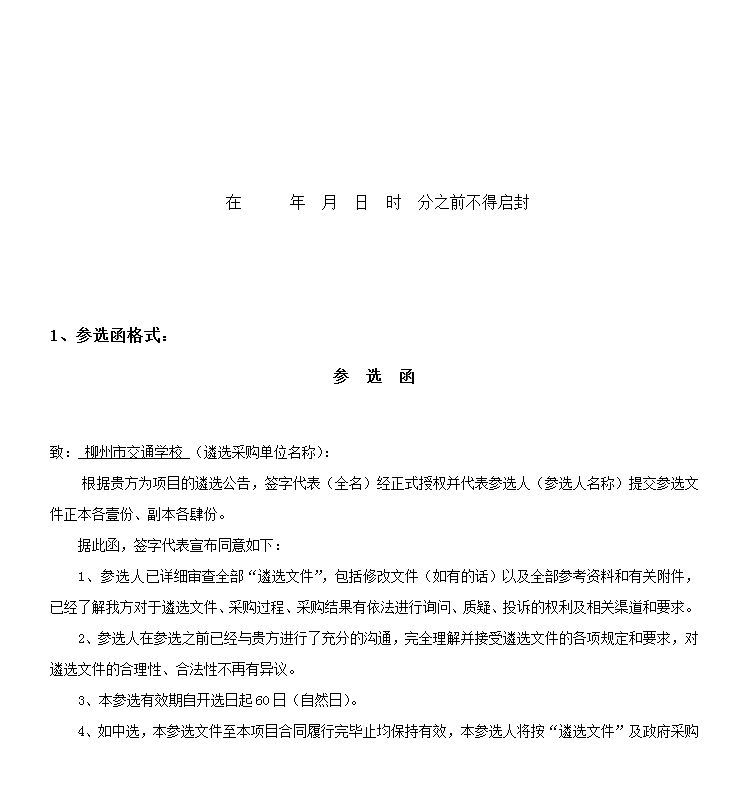 在　　年　月　日　时　分之前不得启封

1、参选函格式：

参　选　函

致：柳州市交通学校（遴选采购单位名称）：

根据贵方为项目的遴选公告，签字代表（全名）经正式授权并代表参选人（参选人名称）提交参选文件正本各壹份、副本各肆份。

据此函，签字代表宣布同意如下：

1、参选人已详细审查全部“遴选文件”，包括修改文件（如有的话）以及全部参考资料和有关附件，已经了解我方对于遴选文件、采购过程、采购结果有依法进行询问、质疑、投诉的权利及相关渠道和要求。

2、参选人在参选之前已经与贵方进行了充分的沟通，完全理解并接受遴选文件的各项规定和要求，对遴选文件的合理性、合法性不再有异议。

3、本参选有效期自开选日起60日（自然日）。

4、如中选，本参选文件至本项目合同履行完毕止均保持有效，本参选人将按“遴选文件”及政府采购